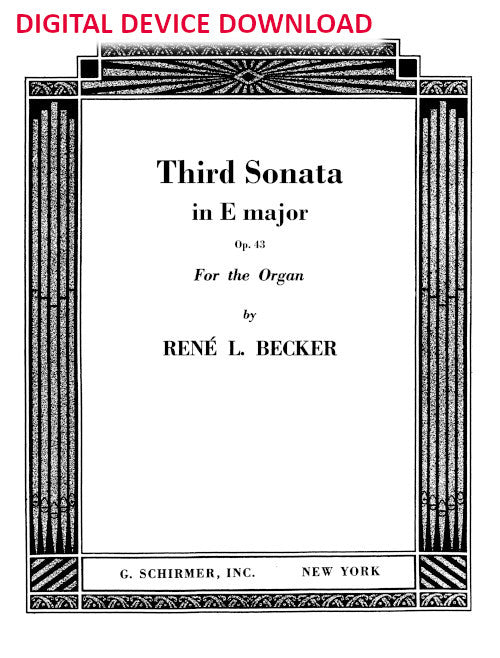 DIGITAL DEVICE DOWNLOAD

Third Sonata

in E major

Op. 43

For the Organ

by

RENÉ L. BECKER

G. SCHIRMER, INC. NEW YORK